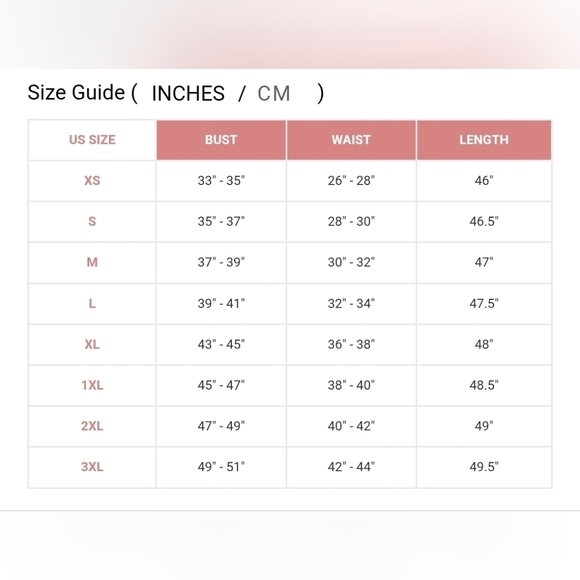 Size Guide ( INCHES / CM )

| US SIZE | BUST | WAIST | LENGTH |
|---|---|---|---|
| XS | 33" - 35" | 26" - 28" | 46" |
| S | 35" - 37" | 28" - 30" | 46.5" |
| M | 37" - 39" | 30" - 32" | 47" |
| L | 39" - 41" | 32" - 34" | 47.5" |
| XL | 43" - 45" | 36" - 38" | 48" |
| 1XL | 45" - 47" | 38" - 40" | 48.5" |
| 2XL | 47" - 49" | 40" - 42" | 49" |
| 3XL | 49" - 51" | 42" - 44" | 49.5" |